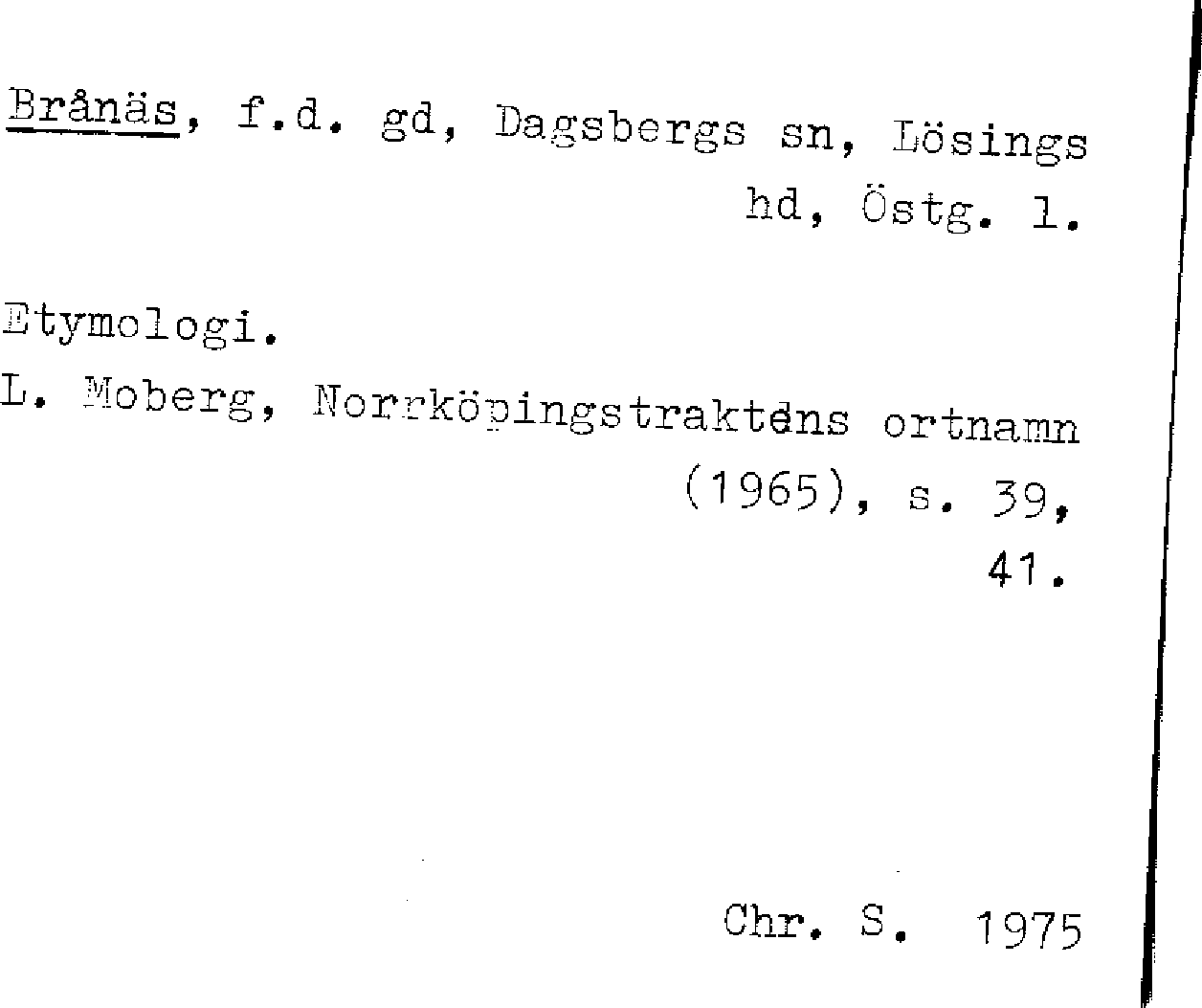 Brånäs, f.d. gd, Dagsbergs sn, Lösings hd, Östg. l.

Etymologi.
L. Moberg, Norrköpingstraktens ortnamn (1965), s. 39, 41.

Chr. S. 1975